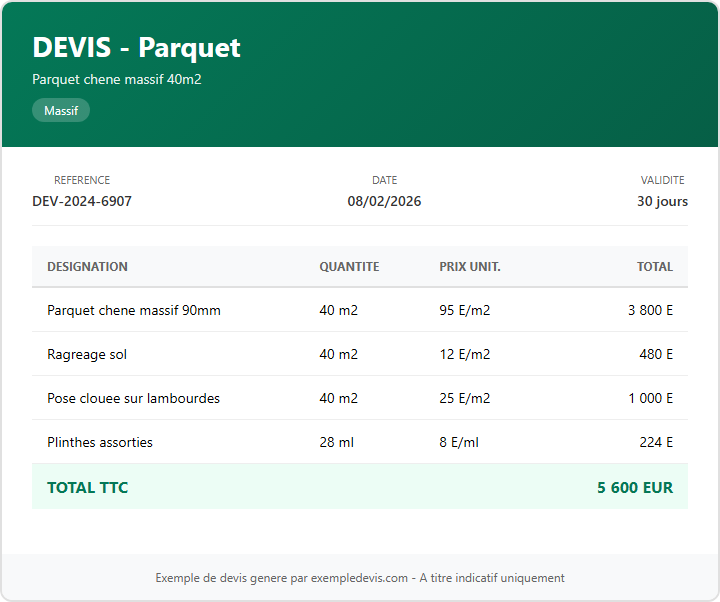 DEVIS - Parquet

Parquet chene massif 40m2

Massif

REFERENCE
DEV-2024-6907

DATE
08/02/2026

VALIDITE
30 jours

| DESIGNATION | QUANTITE | PRIX UNIT. | TOTAL |
|---|---|---|---|
| Parquet chene massif 90mm | 40 m2 | 95 E/m2 | 3 800 E |
| Ragreage sol | 40 m2 | 12 E/m2 | 480 E |
| Pose clouee sur lambourdes | 40 m2 | 25 E/m2 | 1 000 E |
| Plinthes assorties | 28 ml | 8 E/ml | 224 E |
| TOTAL TTC | | | 5 600 EUR |

Exemple de devis genere par exempledevis.com - A titre indicatif uniquement